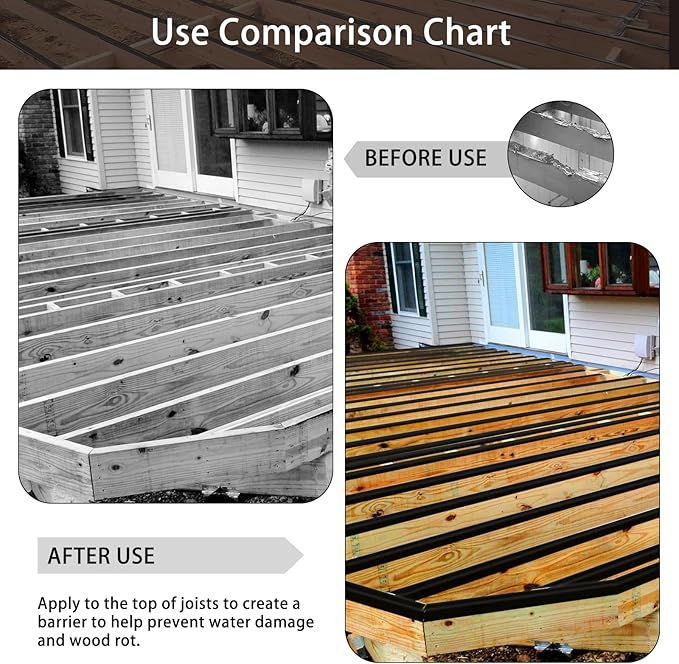 Use Comparison Chart

BEFORE USE

AFTER USE

Apply to the top of joists to create a barrier to help prevent water damage and wood rot.